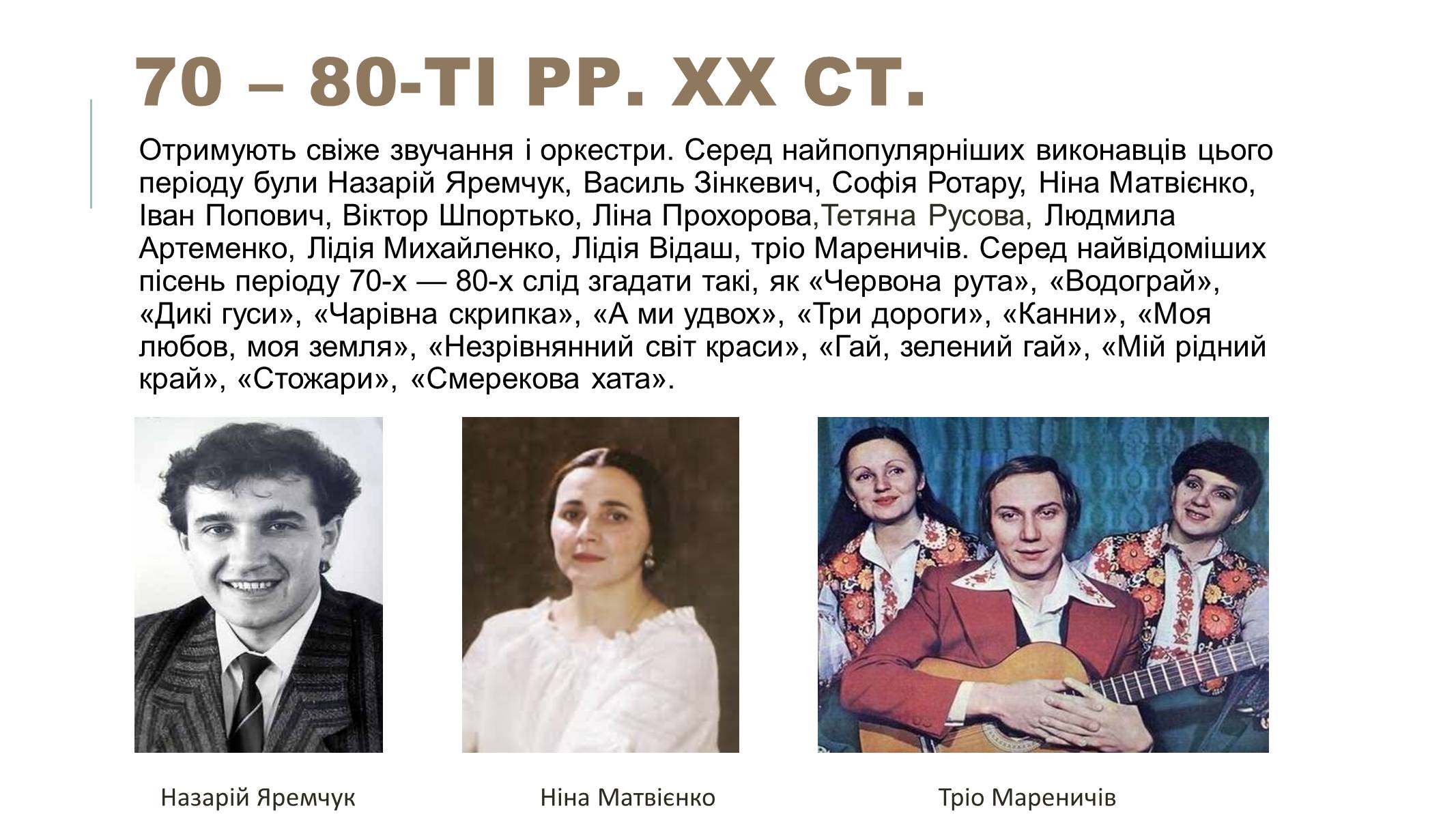 70 – 80-ТІ РР. ХХ СТ.

Отримують свіже звучання і оркестри. Серед найпопулярніших виконавців цього періоду були Назарій Яремчук, Василь Зінкевич, Софія Ротару, Ніна Матвієнко, Іван Попович, Віктор Шпортько, Ліна Прохорова,Тетяна Русова, Людмила Артеменко, Лідія Михайленко, Лідія Відаш, тріо Мареничів. Серед найвідоміших пісень періоду 70-х — 80-х слід згадати такі, як «Червона рута», «Водограй», «Дикі гуси», «Чарівна скрипка», «А ми удвох», «Три дороги», «Канни», «Моя любов, моя земля», «Незрівнянний світ краси», «Гай, зелений гай», «Мій рідний край», «Стожари», «Смерекова хата».

Назарій Яремчук

Ніна Матвієнко

Тріо Мареничів